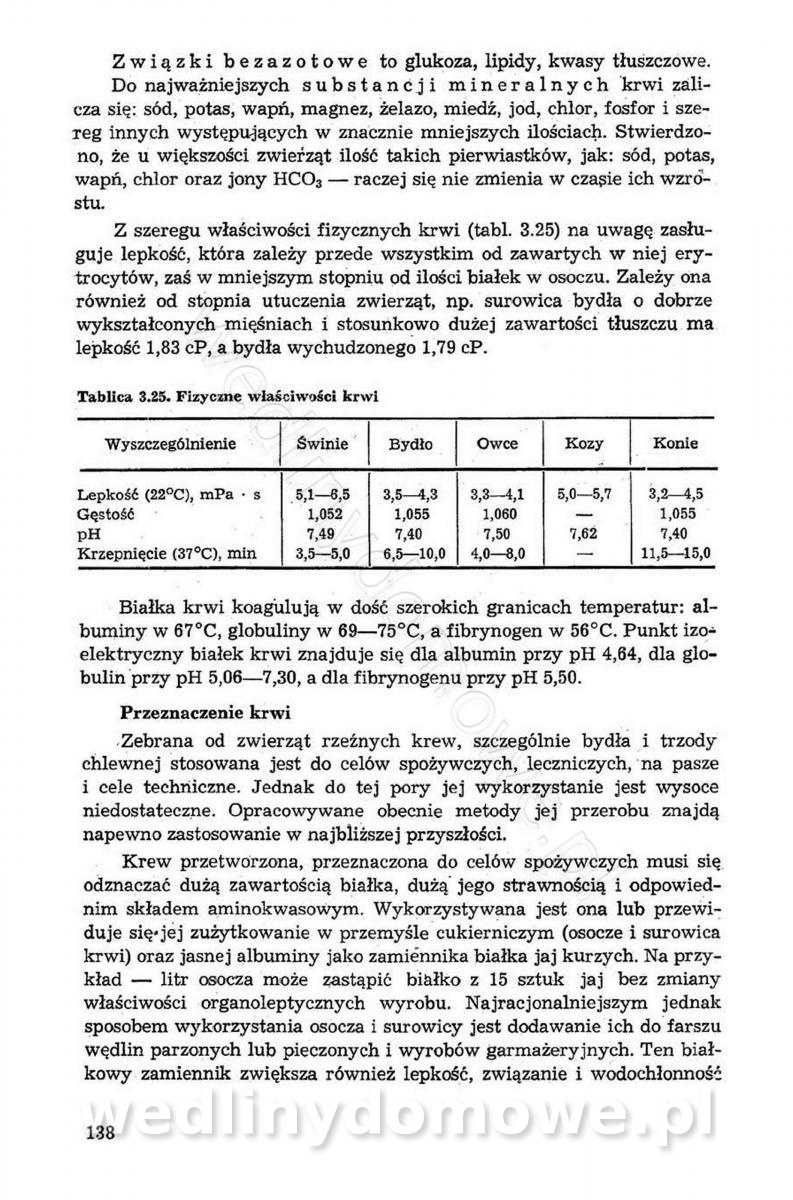 Związki bezazotowe to glukoza, lipidy, kwasy tłuszczowe.

Do najważniejszych substancji mineralnych krwi zalicza się: sód, potas, wapń, magnez, żelazo, miedź, jod, chlor, fosfor i szereg innych występujących w znacznie mniejszych ilościach. Stwierdzono, że u większości zwierząt ilość takich pierwiastków, jak: sód, potas, wapń, chlor oraz jony $HCO_3$ — raczej się nie zmienia w czasie ich wzrostu.

Z szeregu właściwości fizycznych krwi (tabl. 3.25) na uwagę zasługuje lepkość, która zależy przede wszystkim od zawartych w niej erytrocytów, zaś w mniejszym stopniu od ilości białek w osoczu. Zależy ona również od stopnia utuczenia zwierząt, np. surowica bydła o dobrze wykształconych mięśniach i stosunkowo dużej zawartości tłuszczu ma lepkość 1,83 cP, a bydła wychudzonego 1,79 cP.

Tablica 3.25. Fizyczne właściwości krwi

| Wyszczególnienie | Świnie | Bydło | Owce | Kozy | Konie |
|---|---|---|---|---|---|
| Lepkość (22°C), mPa · s | 5,1—6,5 | 3,5—4,3 | 3,3—4,1 | 5,0—5,7 | 3,2—4,5 |
| Gęstość | 1,052 | 1,055 | 1,060 | — | 1,055 |
| pH | 7,49 | 7,40 | 7,50 | 7,62 | 7,40 |
| Krzepnięcie (37°C), min | 3,5—5,0 | 6,5—10,0 | 4,0—8,0 | — | 11,5—15,0 |

Białka krwi koagulują w dość szerokich granicach temperatur: albuminy w 67°C, globuliny w 69—75°C, a fibrynogen w 56°C. Punkt izoelektryczny białek krwi znajduje się dla albumin przy pH 4,64, dla globulin przy pH 5,06—7,30, a dla fibrynogenu przy pH 5,50.

Przeznaczenie krwi

Zebrana od zwierząt rzeźnych krew, szczególnie bydła i trzody chlewnej stosowana jest do celów spożywczych, leczniczych, na pasze i cele techniczne. Jednak do tej pory jej wykorzystanie jest wysoce niedostateczne. Opracowywane obecnie metody jej przerobu znajdą napewno zastosowanie w najbliższej przyszłości.

Krew przetworzona, przeznaczona do celów spożywczych musi się odznaczać dużą zawartością białka, dużą jego strawnością i odpowiednim składem aminokwasowym. Wykorzystywana jest ona lub przewiduje się jej zużytkowanie w przemyśle cukierniczym (osocze i surowica krwi) oraz jasnej albuminy jako zamiennika białka jaj kurzych. Na przykład — litr osocza może zastąpić białko z 15 sztuk jaj bez zmiany właściwości organoleptycznych wyrobu. Najracjonalniejszym jednak sposobem wykorzystania osocza i surowicy jest dodawanie ich do farszu wędlin parzonych lub pieczonych i wyrobów garmażeryjnych. Ten białkowy zamiennik zwiększa również lepkość, związanie i wodochłonność

wedlinydomowe.pl

138